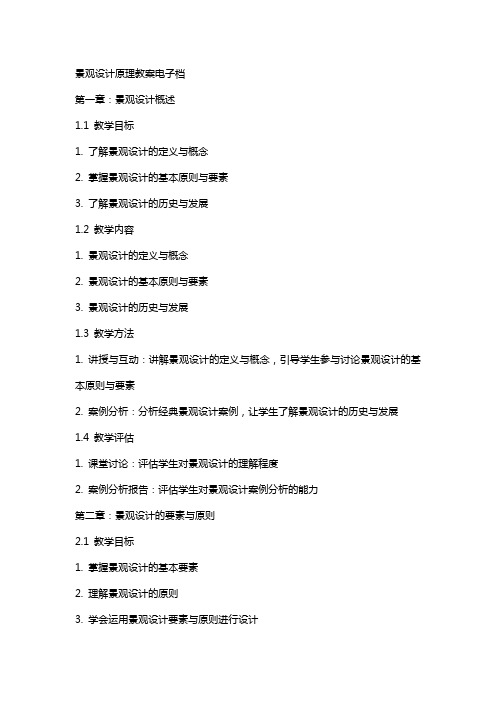 景观设计原理教案电子档

第一章：景观设计概述

1.1 教学目标

1. 了解景观设计的定义与概念

2. 掌握景观设计的基本原则与要素

3. 了解景观设计的历史与发展

1.2 教学内容

1. 景观设计的定义与概念

2. 景观设计的基本原则与要素

3. 景观设计的历史与发展

1.3 教学方法

1. 讲授与互动：讲解景观设计的定义与概念，引导学生参与讨论景观设计的基本原则与要素

2. 案例分析：分析经典景观设计案例，让学生了解景观设计的历史与发展

1.4 教学评估

1. 课堂讨论：评估学生对景观设计的理解程度

2. 案例分析报告：评估学生对景观设计案例分析的能力

第二章：景观设计的要素与原则

2.1 教学目标

1. 掌握景观设计的基本要素

2. 理解景观设计的原则

3. 学会运用景观设计要素与原则进行设计